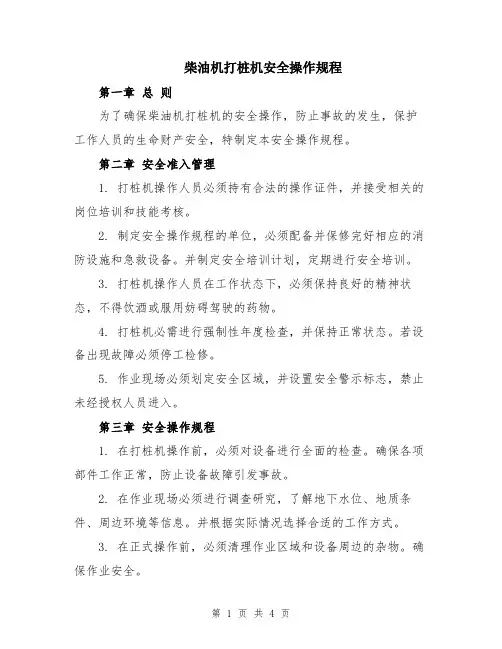 柴油机打桩机安全操作规程

第一章 总 则

为了确保柴油机打桩机的安全操作，防止事故的发生，保护工作人员的生命财产安全，特制定本安全操作规程。

第二章 安全准入管理

1. 打桩机操作人员必须持有合法的操作证件，并接受相关的岗位培训和技能考核。

2. 制定安全操作规程的单位，必须配备并保修完好相应的消防设施和急救设备。并制定安全培训计划，定期进行安全培训。

3. 打桩机操作人员在工作状态下，必须保持良好的精神状态，不得饮酒或服用妨碍驾驶的药物。

4. 打桩机必需进行强制性年度检查，并保持正常状态。若设备出现故障必须停工检修。

5. 作业现场必须划定安全区域，并设置安全警示标志，禁止未经授权人员进入。

第三章 安全操作规程

1. 在打桩机操作前，必须对设备进行全面的检查。确保各项部件工作正常，防止设备故障引发事故。

2. 在作业现场必须进行调查研究，了解地下水位、地质条件、周边环境等信息。并根据实际情况选择合适的工作方式。

3. 在正式操作前，必须清理作业区域和设备周边的杂物。确保作业安全。

第 1 页 共 4 页